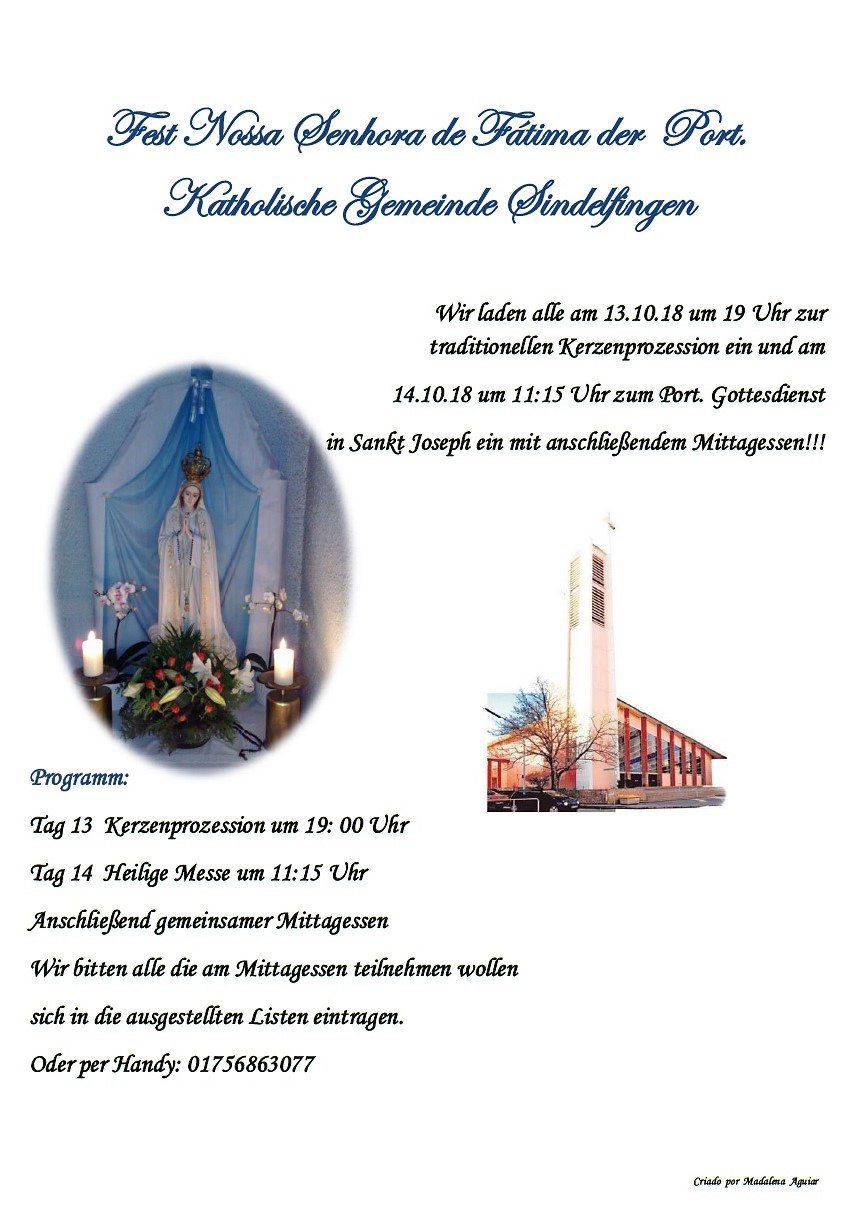 Fest Nossa Senhora de Fátima der Port.
Katholische Gemeinde Sindelfingen

Wir laden alle am 13.10.18 um 19 Uhr zur traditionellen Kerzenprozession ein und am 14.10.18 um 11:15 Uhr zum Port. Gottesdienst in Sankt Joseph ein mit anschließendem Mittagessen!!!

Programm:

Tag 13 Kerzenprozession um 19: 00 Uhr

Tag 14 Heilige Messe um 11:15 Uhr

Anschließend gemeinsamer Mittagessen

Wir bitten alle die am Mittagessen teilnehmen wollen

sich in die ausgestellten Listen eintragen.

Oder per Handy: 01756863077

Criado por Madalena Aguiar